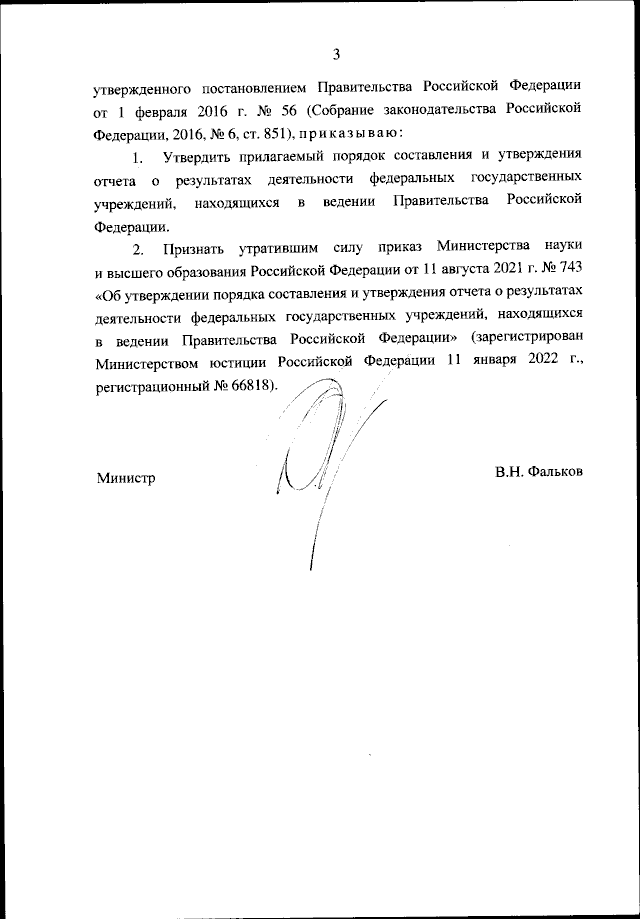 3

утвержденного постановлением Правительства Российской Федерации от 1 февраля 2016 г. № 56 (Собрание законодательства Российской Федерации, 2016, № 6, ст. 851), приказываю:

1. Утвердить прилагаемый порядок составления и утверждения отчета о результатах деятельности федеральных государственных учреждений, находящихся в ведении Правительства Российской Федерации.

2. Признать утратившим силу приказ Министерства науки и высшего образования Российской Федерации от 11 августа 2021 г. № 743 «Об утверждении порядка составления и утверждения отчета о результатах деятельности федеральных государственных учреждений, находящихся в ведении Правительства Российской Федерации» (зарегистрирован Министерством юстиции Российской Федерации 11 января 2022 г., регистрационный № 66818).

Министр

В.Н. Фальков